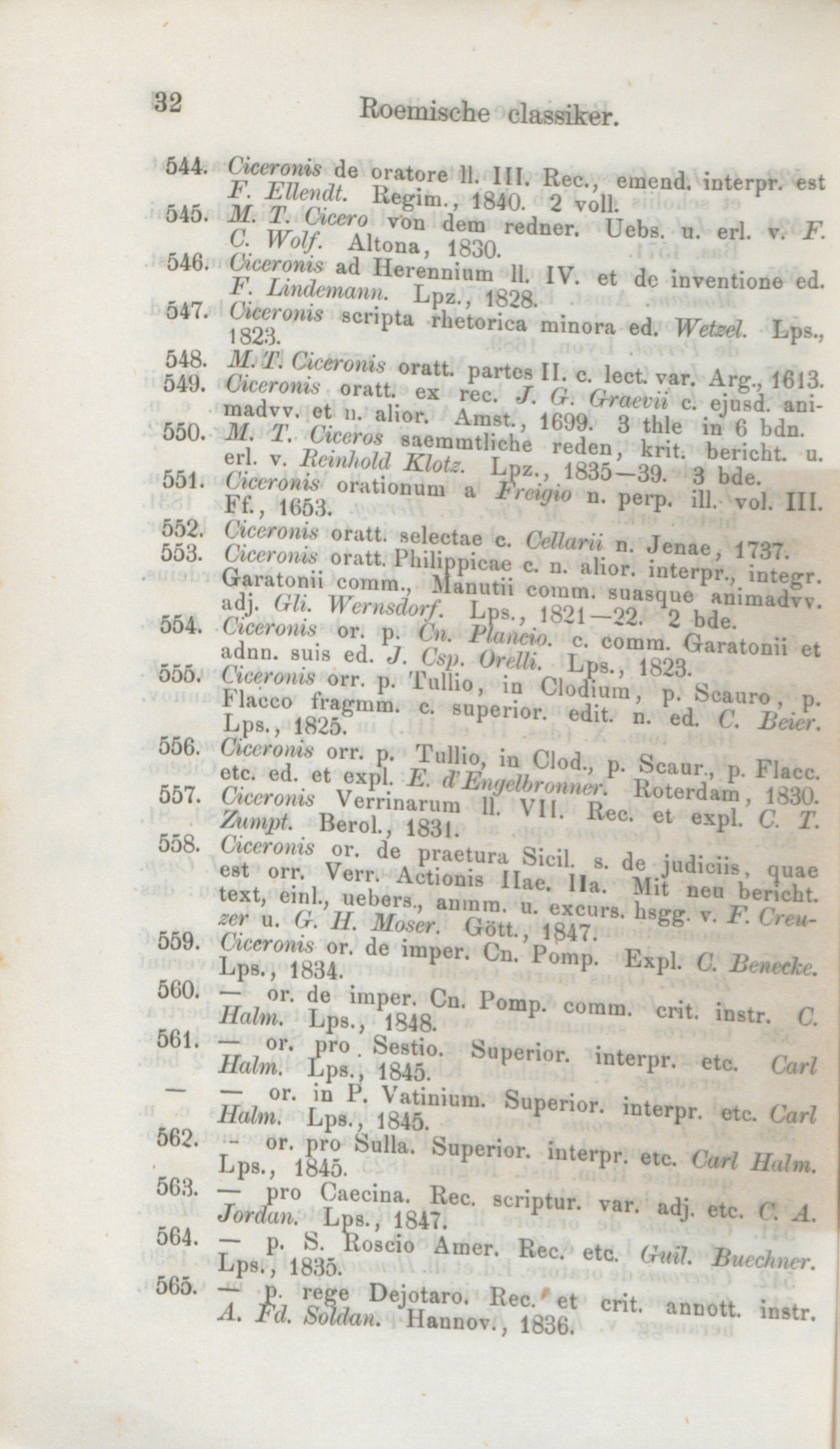 32 Roemische classiker.

544. Ciceronis de oratore ll. III. Rec., emend. interpr. est F. Ellendt. Regim., 1840. 2 voll.

545. M. T. Cicero von dem redner. Uebs. u. erl. v. F. C. Wolf. Altona, 1830.

546. Ciceronis ad Herennium ll. IV. et de inventione ed. F. Lindemann. Lpz., 1828.

547. Ciceronis scripta rhetorica minora ed. Wetzel. Lps., 1823.

548. M. T. Ciceronis oratt. partes II. c. lect. var. Arg., 1613.

549. Ciceronis oratt. ex rec. J. G. Graevii c. ejusd. animadvv. et n. alior. Amst., 1699. 3 thle in 6 bdn.

550. M. T. Ciceros saemmtliche reden, krit. bericht. u. erl. v. Reinhold Klotz. Lpz., 1835—39. 3 bde.

551. Ciceronis orationum a Freigio n. perp. ill. vol. III. Ff., 1653.

552. Ciceronis oratt. selectae c. Cellarii n. Jenae, 1737.

553. Ciceronis oratt. Philippicae c. n. alior. interpr., integr. Garatonii comm., Manutii comm. suasque animadvv. adj. Gli. Wernsdorf. Lps., 1821—22. 2 bde.

554. Ciceronis or. p. Cn. Plancio. c. comm. Garatonii et adnn. suis ed. J. Csp. Orelli. Lps., 1823.

555. Ciceronis orr. p. Tullio, in Clodium, p. Scauro, p. Flacco fragmm. c. superior. edit. n. ed. C. Beier. Lps., 1825.

556. Ciceronis orr. p. Tullio, in Clod., p. Scaur., p. Flacc. etc. ed. et expl. E. d'Engelbronner. Roterdam, 1830.

557. Ciceronis Verrinarum ll. VII. Rec. et expl. C. T. Zumpt. Berol., 1831.

558. Ciceronis or. de praetura Sicil. s. de judiciis, quae est orr. Verr. Actionis IIae. IIa. Mit neu bericht. text, einl., uebers., anmm. u. excurs. hsgg. v. F. Creuzer u. G. H. Moser. Gött., 1847.

559. Ciceronis or. de imper. Cn. Pomp. Expl. C. Benecke. Lps., 1834.

560. — or. de imper. Cn. Pomp. comm. crit. instr. C. Halm. Lps., 1848.

561. — or. pro Sestio. Superior. interpr. etc. Carl Halm. Lps., 1845.

— — or. in P. Vatinium. Superior. interpr. etc. Carl Halm. Lps., 1845.

562. — or. pro Sulla. Superior. interpr. etc. Carl Halm. Lps., 1845.

563. — pro Caecina. Rec. scriptur. var. adj. etc. C. A. Jordan. Lps., 1847.

564. — p. S. Roscio Amer. Rec. etc. Guil. Buechner. Lps., 1835.

565. — p. rege Dejotaro. Rec. et crit. annott. instr. A. Fd. Soldan. Hannov., 1836.